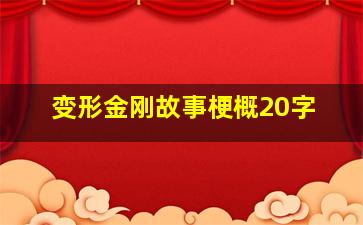 变形金刚故事梗概20字